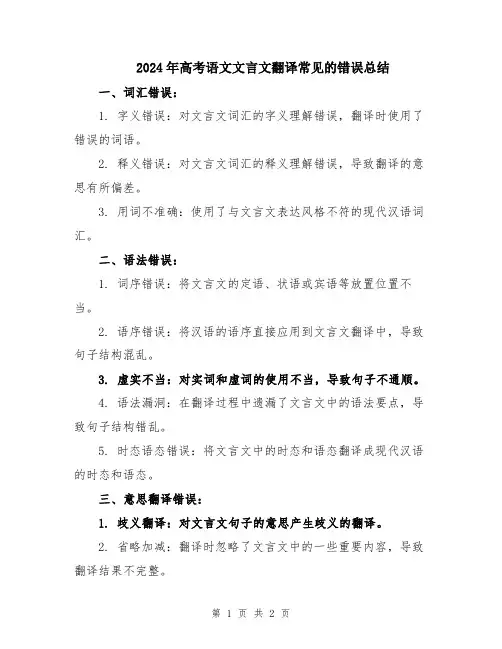 2024年高考语文文言文翻译常见的错误总结

一、词汇错误：

1. 字义错误：对文言文词汇的字义理解错误，翻译时使用了错误的词语。

2. 释义错误：对文言文词汇的释义理解错误，导致翻译的意思有所偏差。

3. 用词不准确：使用了与文言文表达风格不符的现代汉语词汇。

二、语法错误：

1. 词序错误：将文言文的定语、状语或宾语等放置位置不当。

2. 语序错误：将汉语的语序直接应用到文言文翻译中，导致句子结构混乱。

3. 虚实不当：对实词和虚词的使用不当，导致句子不通顺。

4. 语法漏洞：在翻译过程中遗漏了文言文中的语法要点，导致句子结构错乱。

5. 时态语态错误：将文言文中的时态和语态翻译成现代汉语的时态和语态。

三、意思翻译错误：

1. 歧义翻译：对文言文句子的意思产生歧义的翻译。

2. 省略加减：翻译时忽略了文言文中的一些重要内容，导致翻译结果不完整。

第 1 页 共 2 页